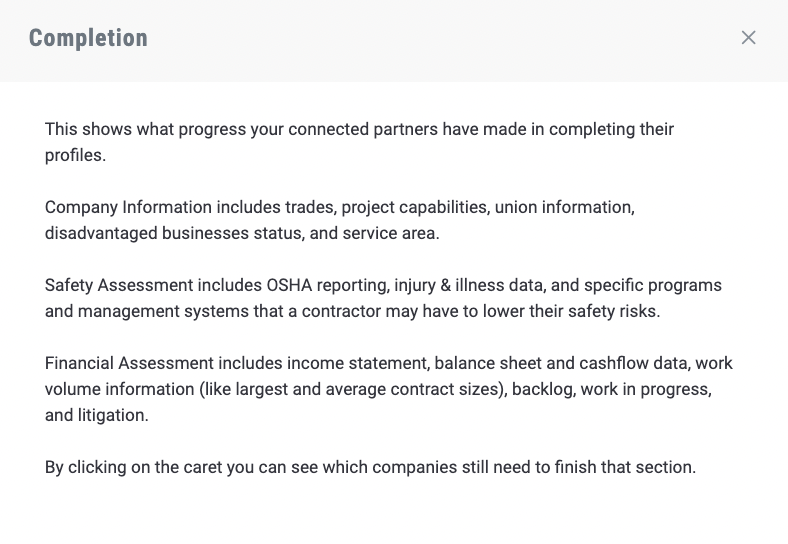 Completion

×

This shows what progress your connected partners have made in completing their profiles.

Company Information includes trades, project capabilities, union information, disadvantaged businesses status, and service area.

Safety Assessment includes OSHA reporting, injury & illness data, and specific programs and management systems that a contractor may have to lower their safety risks.

Financial Assessment includes income statement, balance sheet and cashflow data, work volume information (like largest and average contract sizes), backlog, work in progress, and litigation.

By clicking on the caret you can see which companies still need to finish that section.